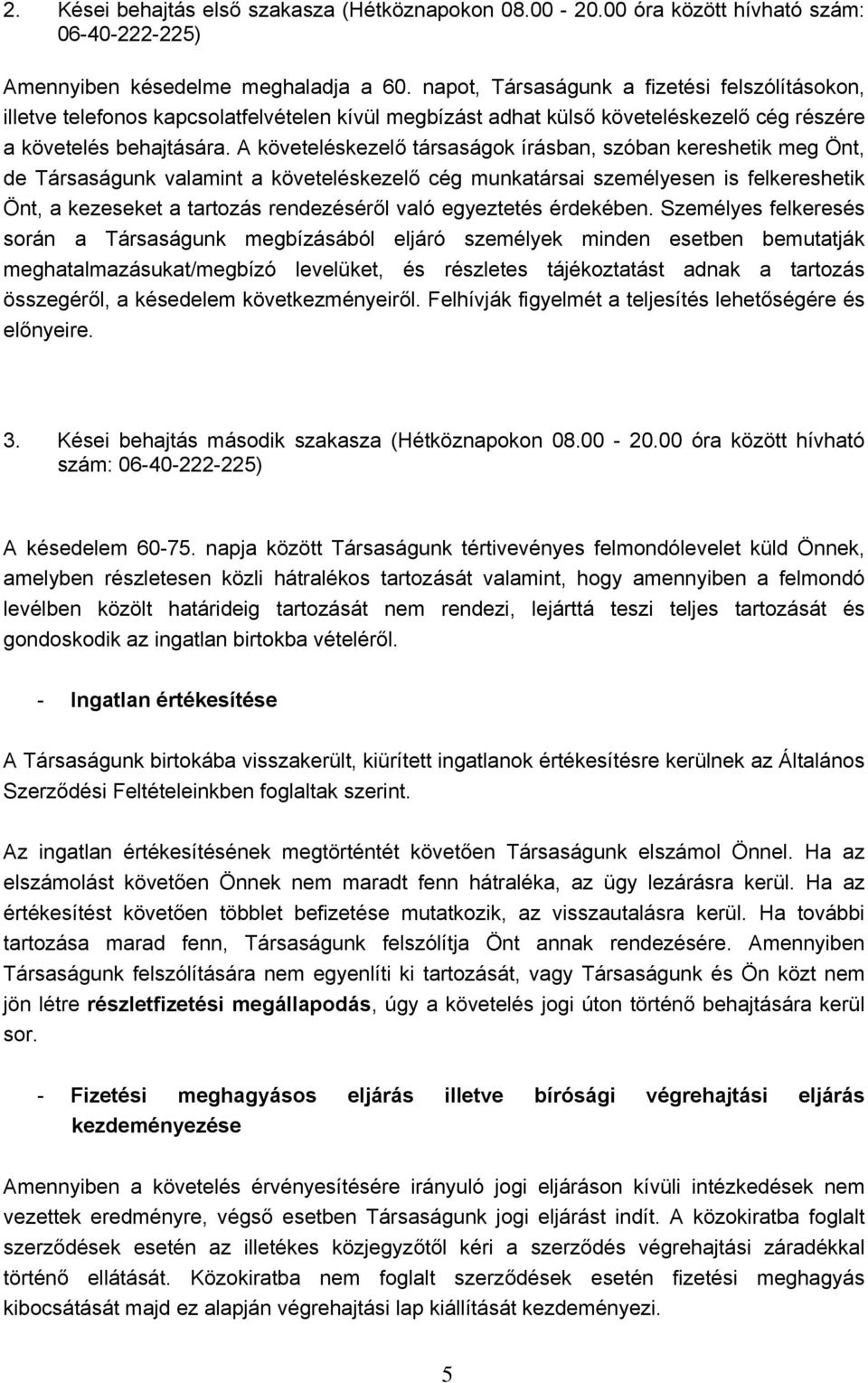 2. Kései behajtás első szakasza (Hétköznapokon 08.00 - 20.00 óra között hívható szám: 06-40-222-225)

Amennyiben késedelme meghaladja a 60. napot, Társaságunk a fizetési felszólításokon, illetve telefonos kapcsolatfelvételen kívül megbízást adhat külső követeléskezelő cég részére a követelés behajtására. A követeléskezelő társaságok írásban, szóban kereshetik meg Önt, de Társaságunk valamint a követeléskezelő cég munkatársai személyesen is felkereshetik Önt, a kezeseket a tartozás rendezéséről való egyeztetés érdekében. Személyes felkeresés során a Társaságunk megbízásából eljáró személyek minden esetben bemutatják meghatalmazásukat/megbízó levelüket, és részletes tájékoztatást adnak a tartozás összegéről, a késedelem következményeiről. Felhívják figyelmét a teljesítés lehetőségére és előnyeire.

3. Kései behajtás második szakasza (Hétköznapokon 08.00 - 20.00 óra között hívható szám: 06-40-222-225)

A késedelem 60-75. napja között Társaságunk tértivevényes felmondólevelet küld Önnek, amelyben részletesen közli hátralékos tartozását valamint, hogy amennyiben a felmondó levélben közölt határideig tartozását nem rendezi, lejárttá teszi teljes tartozását és gondoskodik az ingatlan birtokba vételéről.

- Ingatlan értékesítése

A Társaságunk birtokába visszakerült, kiürített ingatlanok értékesítésre kerülnek az Általános Szerződési Feltételeinkben foglaltak szerint.

Az ingatlan értékesítésének megtörténtét követően Társaságunk elszámol Önnel. Ha az elszámolást követően Önnek nem maradt fenn hátraléka, az ügy lezárásra kerül. Ha az értékesítést követően többlet befizetése mutatkozik, az visszautalásra kerül. Ha további tartozása marad fenn, Társaságunk felszólítja Önt annak rendezésére. Amennyiben Társaságunk felszólítására nem egyenlíti ki tartozását, vagy Társaságunk és Ön közt nem jön létre részletfizetési megállapodás, úgy a követelés jogi úton történő behajtására kerül sor.

- Fizetési meghagyásos eljárás illetve bírósági végrehajtási eljárás kezdeményezése

Amennyiben a követelés érvényesítésére irányuló jogi eljáráson kívüli intézkedések nem vezettek eredményre, végső esetben Társaságunk jogi eljárást indít. A közokiratba foglalt szerződések esetén az illetékes közjegyzőtől kéri a szerződés végrehajtási záradékkal történő ellátását. Közokiratba nem foglalt szerződések esetén fizetési meghagyás kibocsátását majd ez alapján végrehajtási lap kiállítását kezdeményezi.

5